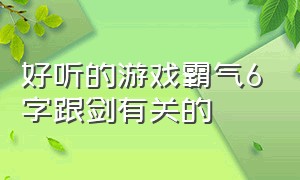 好听的游戏霸气6字跟剑有关的